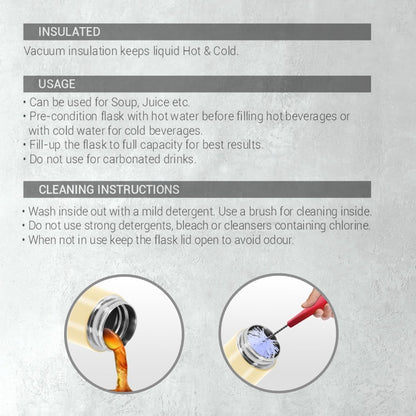 INSULATED

Vacuum insulation keeps liquid Hot & Cold.

USAGE

• Can be used for Soup, Juice etc.
• Pre-condition flask with hot water before filling hot beverages or with cold water for cold beverages.
• Fill-up the flask to full capacity for best results.
• Do not use for carbonated drinks.

CLEANING INSTRUCTIONS

• Wash inside out with a mild detergent. Use a brush for cleaning inside.
• Do not use strong detergents, bleach or cleansers containing chlorine.
• When not in use keep the flask lid open to avoid odour.